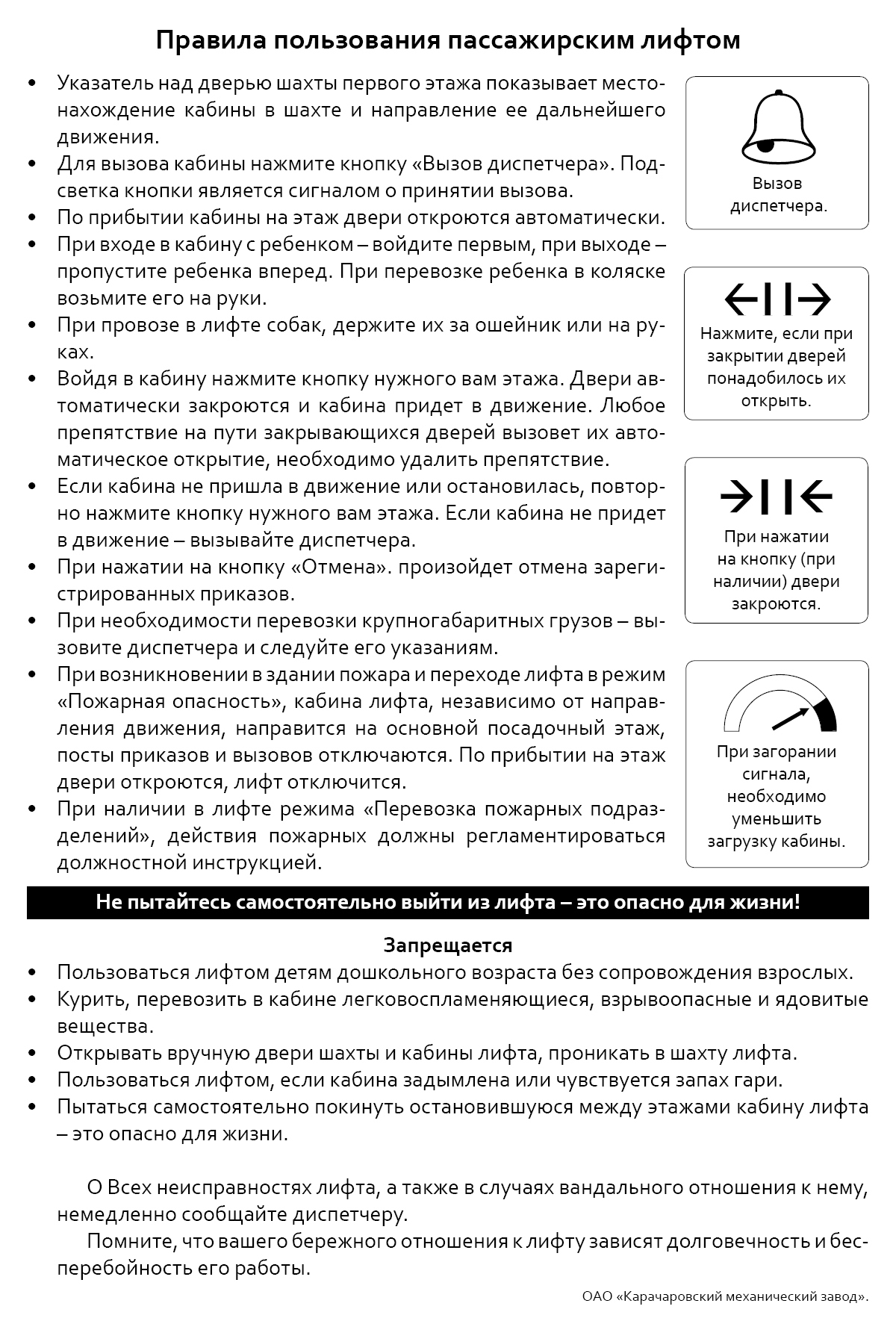 Правила пользования пассажирским лифтом

• Указатель над дверью шахты первого этажа показывает местонахождение кабины в шахте и направление ее дальнейшего движения.
• Для вызова кабины нажмите кнопку «Вызов диспетчера». Подсветка кнопки является сигналом о принятии вызова.
• По прибытии кабины на этаж двери откроются автоматически.
• При входе в кабину с ребенком – войдите первым, при выходе – пропустите ребенка вперед. При перевозке ребенка в коляске возьмите его на руки.
• При провозе в лифте собак, держите их за ошейник или на руках.
• Войдя в кабину нажмите кнопку нужного вам этажа. Двери автоматически закроются и кабина придет в движение. Любое препятствие на пути закрывающихся дверей вызовет их автоматическое открытие, необходимо удалить препятствие.
• Если кабина не пришла в движение или остановилась, повторно нажмите кнопку нужного вам этажа. Если кабина не придет в движение – вызывайте диспетчера.
• При нажатии на кнопку «Отмена». произойдет отмена зарегистрированных приказов.
• При необходимости перевозки крупногабаритных грузов – вызовите диспетчера и следуйте его указаниям.
• При возникновении в здании пожара и переходе лифта в режим «Пожарная опасность», кабина лифта, независимо от направления движения, направится на основной посадочный этаж, посты приказов и вызовов отключаются. По прибытии на этаж двери откроются, лифт отключится.
• При наличии в лифте режима «Перевозка пожарных подразделений», действия пожарных должны регламентироваться должностной инструкцией.

Вызов диспетчера.

Нажмите, если при закрытии дверей понадобилось их открыть.

При нажатии на кнопку (при наличии) двери закроются.

При загорании сигнала, необходимо уменьшить загрузку кабины.

Не пытайтесь самостоятельно выйти из лифта – это опасно для жизни!

Запрещается
• Пользоваться лифтом детям дошкольного возраста без сопровождения взрослых.
• Курить, перевозить в кабине легковоспламеняющиеся, взрывоопасные и ядовитые вещества.
• Открывать вручную двери шахты и кабины лифта, проникать в шахту лифта.
• Пользоваться лифтом, если кабина задымлена или чувствуется запах гари.
• Пытаться самостоятельно покинуть остановившуюся между этажами кабину лифта – это опасно для жизни.

О Всех неисправностях лифта, а также в случаях вандального отношения к нему, немедленно сообщайте диспетчеру.

Помните, что вашего бережного отношения к лифту зависят долговечность и бесперебойность его работы.

ОАО «Карачаровский механический завод».